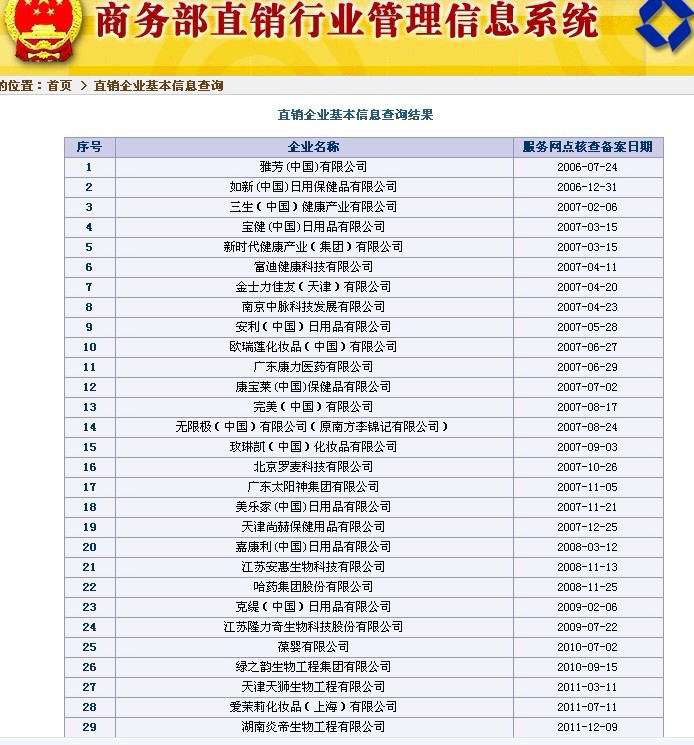 商务部直销行业管理信息系统

的位置：首页 > 直销企业基本信息查询

直销企业基本信息查询结果

| 序号 | 企业名称 | 服务网点核查备案日期 |
|---|---|---|
| 1 | 雅芳(中国)有限公司 | 2006-07-24 |
| 2 | 如新(中国)日用保健品有限公司 | 2006-12-31 |
| 3 | 三生（中国）健康产业有限公司 | 2007-02-06 |
| 4 | 宝健(中国)日用品有限公司 | 2007-03-15 |
| 5 | 新时代健康产业（集团）有限公司 | 2007-03-15 |
| 6 | 富迪健康科技有限公司 | 2007-04-11 |
| 7 | 金士力佳友（天津）有限公司 | 2007-04-20 |
| 8 | 南京中脉科技发展有限公司 | 2007-04-23 |
| 9 | 安利（中国）日用品有限公司 | 2007-05-28 |
| 10 | 欧瑞莲化妆品（中国）有限公司 | 2007-06-27 |
| 11 | 广东康力医药有限公司 | 2007-06-29 |
| 12 | 康宝莱(中国)保健品有限公司 | 2007-07-02 |
| 13 | 完美（中国）有限公司 | 2007-08-17 |
| 14 | 无限极（中国）有限公司（原南方李锦记有限公司） | 2007-08-24 |
| 15 | 玫琳凯（中国）化妆品有限公司 | 2007-09-03 |
| 16 | 北京罗麦科技有限公司 | 2007-10-26 |
| 17 | 广东太阳神集团有限公司 | 2007-11-05 |
| 18 | 美乐家(中国)日用品有限公司 | 2007-11-21 |
| 19 | 天津尚赫保健用品有限公司 | 2007-12-25 |
| 20 | 嘉康利(中国)日用品有限公司 | 2008-03-12 |
| 21 | 江苏安惠生物科技有限公司 | 2008-11-13 |
| 22 | 哈药集团股份有限公司 | 2008-11-25 |
| 23 | 克缇（中国）日用品有限公司 | 2009-02-06 |
| 24 | 江苏隆力奇生物科技股份有限公司 | 2009-07-22 |
| 25 | 葆婴有限公司 | 2010-07-02 |
| 26 | 绿之韵生物工程集团有限公司 | 2010-09-15 |
| 27 | 天津天狮生物工程有限公司 | 2011-03-11 |
| 28 | 爱茉莉化妆品（上海）有限公司 | 2011-07-11 |
| 29 | 湖南炎帝生物工程有限公司 | 2011-12-09 |